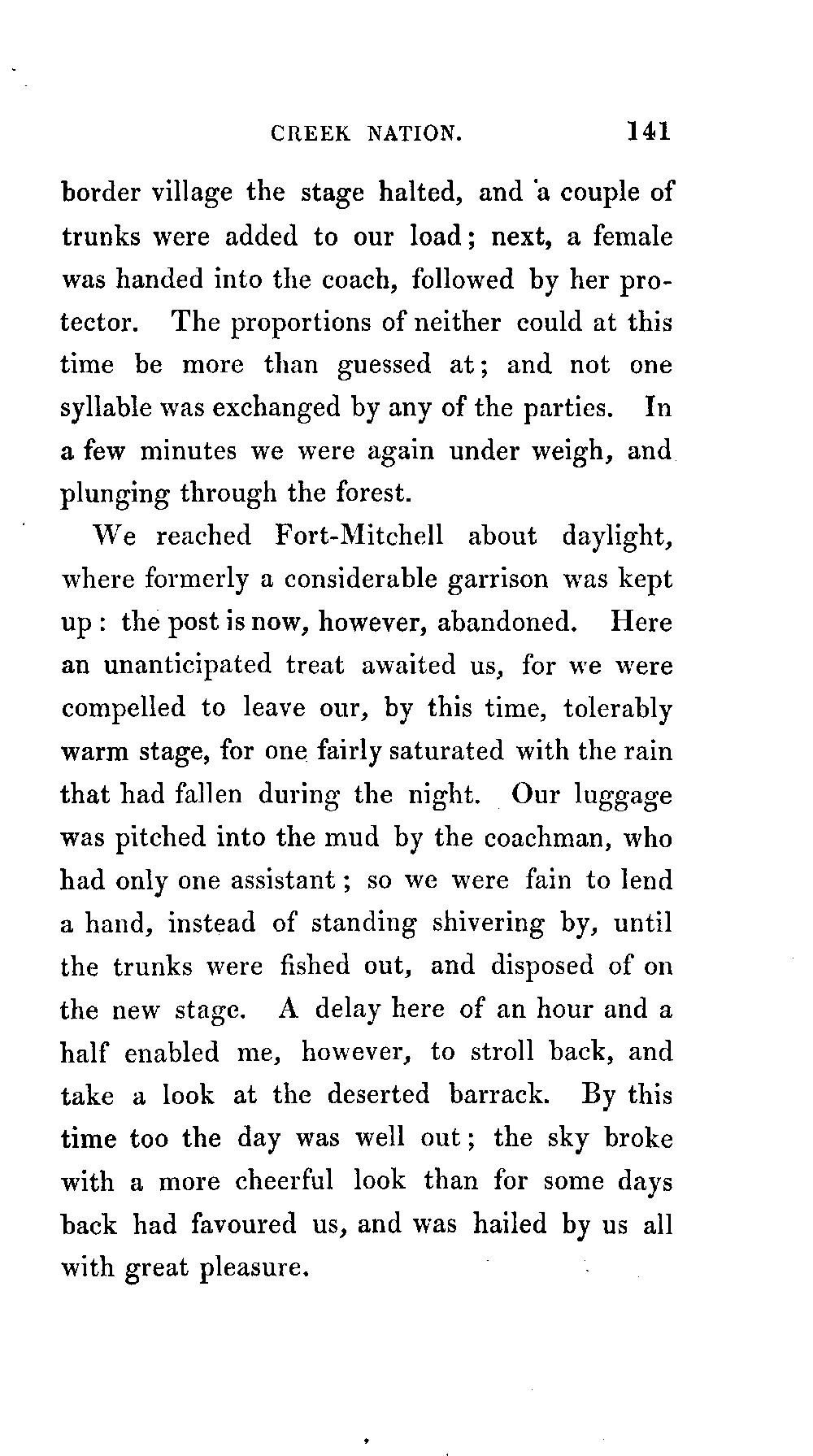 CREEK NATION. 141

border village the stage halted, and a couple of trunks were added to our load; next, a female was handed into the coach, followed by her protector. The proportions of neither could at this time be more than guessed at; and not one syllable was exchanged by any of the parties. In a few minutes we were again under weigh, and plunging through the forest.

We reached Fort-Mitchell about daylight, where formerly a considerable garrison was kept up: the post is now, however, abandoned. Here an unanticipated treat awaited us, for we were compelled to leave our, by this time, tolerably warm stage, for one fairly saturated with the rain that had fallen during the night. Our luggage was pitched into the mud by the coachman, who had only one assistant; so we were fain to lend a hand, instead of standing shivering by, until the trunks were fished out, and disposed of on the new stage. A delay here of an hour and a half enabled me, however, to stroll back, and take a look at the deserted barrack. By this time too the day was well out; the sky broke with a more cheerful look than for some days back had favoured us, and was hailed by us all with great pleasure.